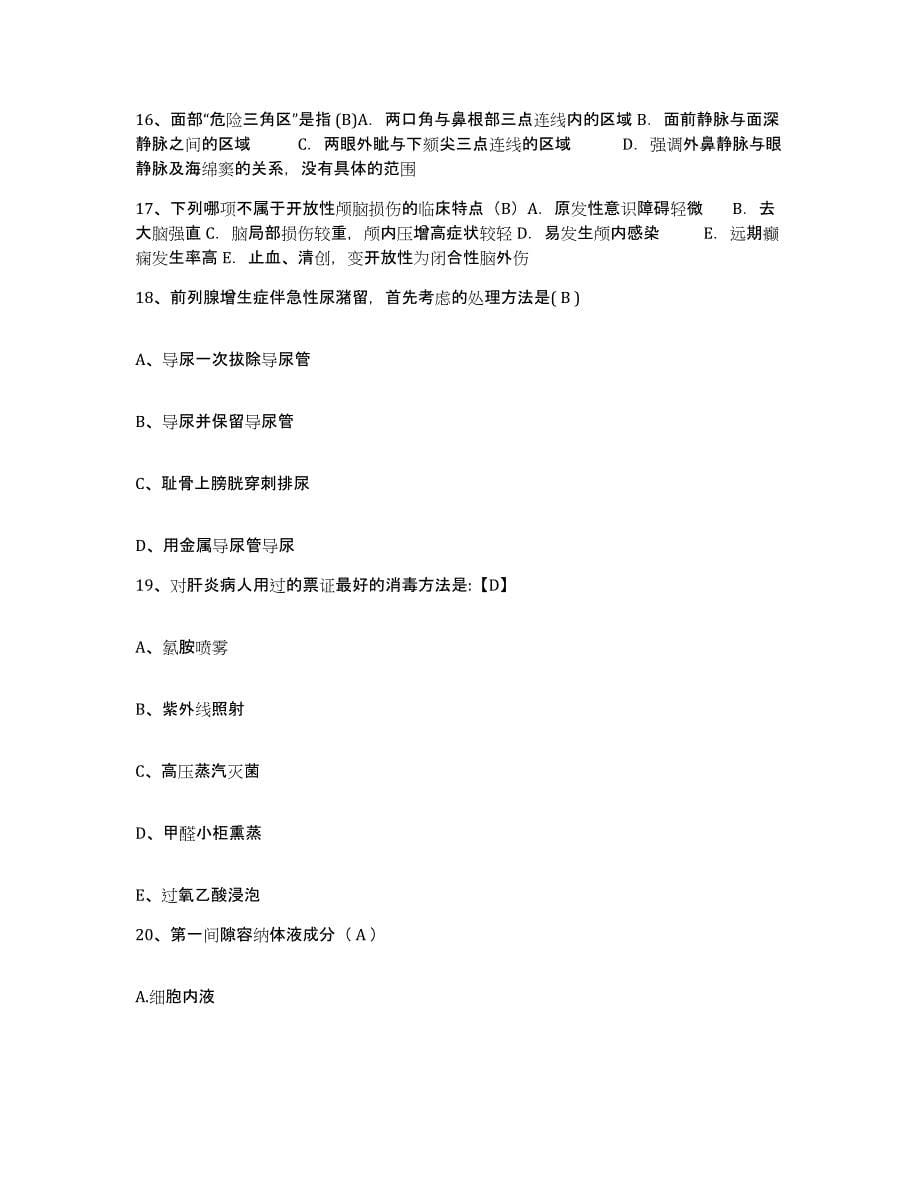 16、面部“危险三角区”是指 (B)A. 两口角与鼻根部三点连线内的区域 B. 面前静脉与面深静脉之间的区域 C. 两眼外眦与下颏尖三点连线的区域 D. 强调外鼻静脉与眼静脉及海绵窦的关系，没有具体的范围

17、下列哪项不属于开放性颅脑损伤的临床特点（B）A. 原发性意识障碍轻微 B. 去大脑强直 C. 脑局部损伤较重，颅内压增高症状较轻 D. 易发生颅内感染 E. 远期癫痫发生率高 E. 止血、清创，变开放性为闭合性脑外伤

18、前列腺增生症伴急性尿潴留，首先考虑的处理方法是( B )

A、导尿一次拔除导尿管

B、导尿并保留导尿管

C、耻骨上膀胱穿刺排尿

D、用金属导尿管导尿

19、对肝炎病人用过的票证最好的消毒方法是:【D】

A、氯胺喷雾

B、紫外线照射

C、高压蒸汽灭菌

D、甲醛小柜熏蒸

E、过氧乙酸浸泡

20、第一间隙容纳体液成分（ A ）

A.细胞内液